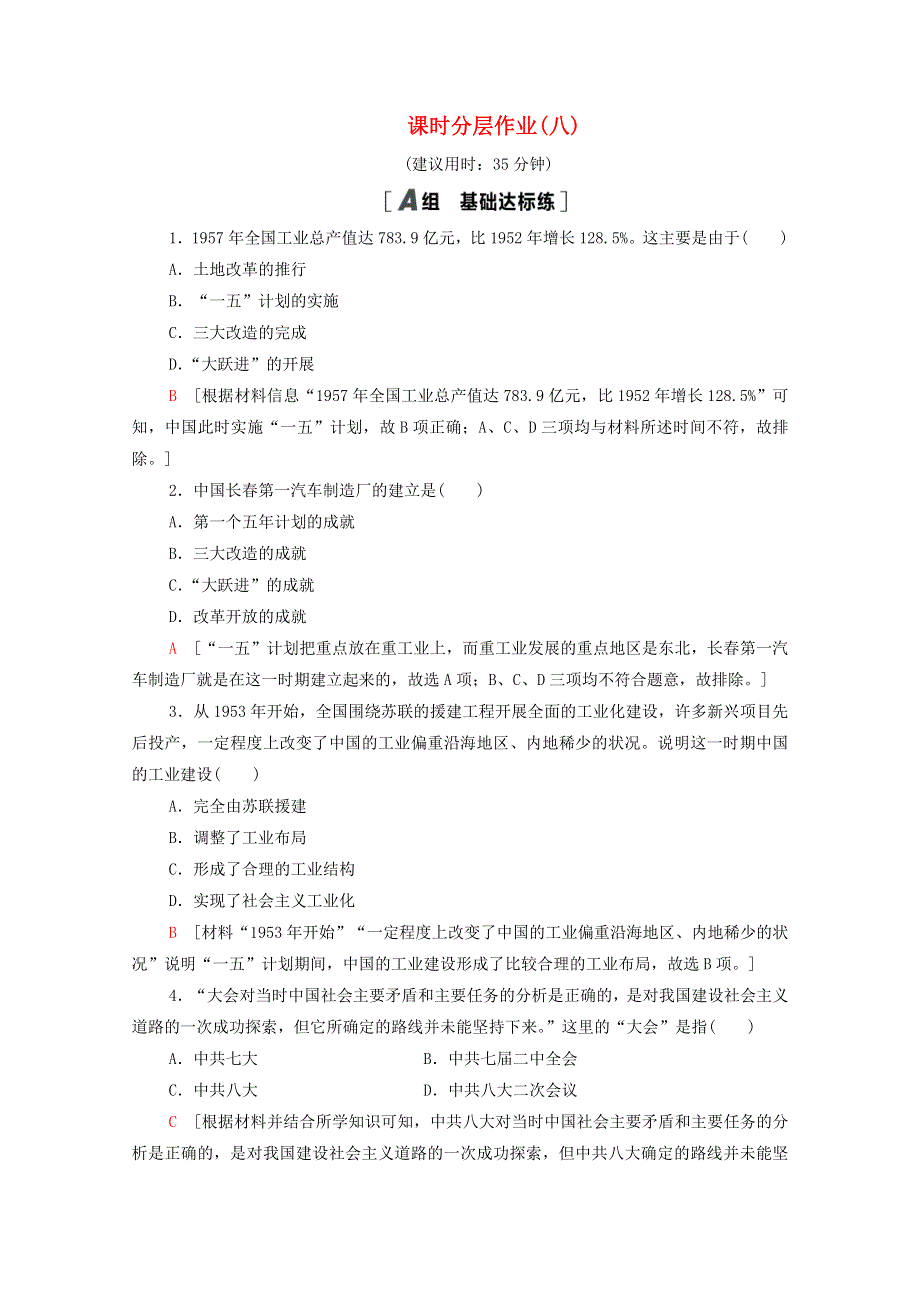 课时分层作业(八)

(建议用时：35 分钟)

[A组　基础达标练]

1．1957 年全国工业总产值达 783.9 亿元，比 1952 年增长 128.5%。这主要是由于(　　)

A．土地改革的推行

B．“一五”计划的实施

C．三大改造的完成

D．“大跃进”的开展

B　[根据材料信息“1957 年全国工业总产值达 783.9 亿元，比 1952 年增长 128.5%”可知，中国此时实施“一五”计划，故 B 项正确；A、C、D 三项均与材料所述时间不符，故排除。]

2．中国长春第一汽车制造厂的建立是(　　)

A．第一个五年计划的成就

B．三大改造的成就

C．“大跃进”的成就

D．改革开放的成就

A　[“一五”计划把重点放在重工业上，而重工业发展的重点地区是东北，长春第一汽车制造厂就是在这一时期建立起来的，故选 A 项；B、C、D 三项均不符合题意，故排除。]

3．从 1953 年开始，全国围绕苏联的援建工程开展全面的工业化建设，许多新兴项目先后投产，一定程度上改变了中国的工业偏重沿海地区、内地稀少的状况。说明这一时期中国的工业建设(　　)

A．完全由苏联援建

B．调整了工业布局

C．形成了合理的工业结构

D．实现了社会主义工业化

B　[材料“1953 年开始”“一定程度上改变了中国的工业偏重沿海地区、内地稀少的状况”说明“一五”计划期间，中国的工业建设形成了比较合理的工业布局，故选 B 项。]

4．“大会对当时中国社会主要矛盾和主要任务的分析是正确的，是对我国建设社会主义道路的一次成功探索，但它所确定的路线并未能坚持下来。”这里的“大会”是指(　　)

A．中共七大　　　　B．中共七届二中全会

C．中共八大　　　　D．中共八大二次会议

C　[根据材料并结合所学知识可知，中共八大对当时中国社会主要矛盾和主要任务的分析是正确的，是对我国建设社会主义道路的一次成功探索，但中共八大确定的路线并未能坚